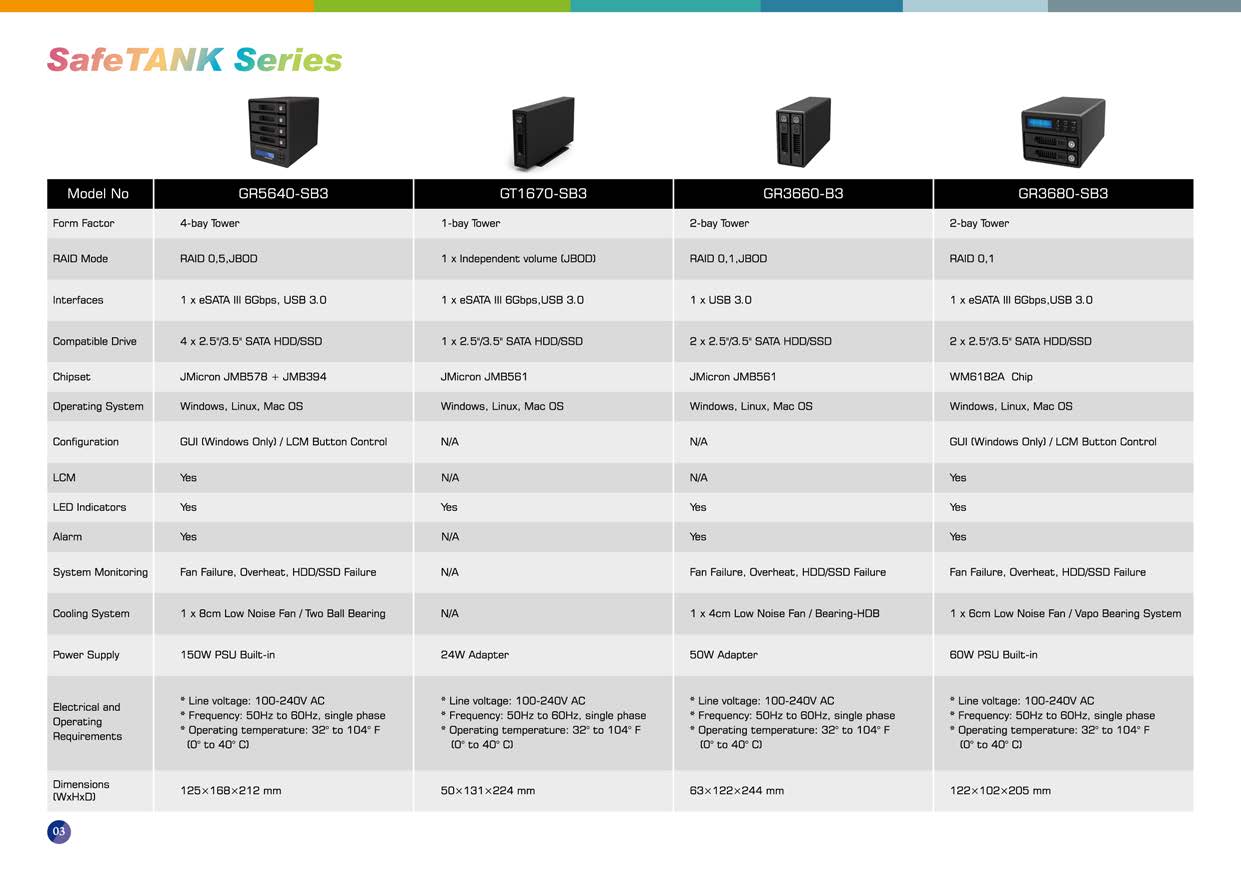 SafeTANK Series

| Model No | GR5640-SB3 | GT1670-SB3 | GR3660-B3 | GR3680-SB3 |
|---|---|---|---|---|
| Form Factor | 4-bay Tower | 1-bay Tower | 2-bay Tower | 2-bay Tower |
| RAID Mode | RAID 0,5,JBOD | 1 x Independent volume (JBOD) | RAID 0,1,JBOD | RAID 0,1 |
| Interfaces | 1 x eSATA III 6Gbps, USB 3.0 | 1 x eSATA III 6Gbps,USB 3.0 | 1 x USB 3.0 | 1 x eSATA III 6Gbps,USB 3.0 |
| Compatible Drive | 4 x 2.5"/3.5" SATA HDD/SSD | 1 x 2.5"/3.5" SATA HDD/SSD | 2 x 2.5"/3.5" SATA HDD/SSD | 2 x 2.5"/3.5" SATA HDD/SSD |
| Chipset | JMicron JMB578 + JMB394 | JMicron JMB561 | JMicron JMB561 | WM6182A Chip |
| Operating System | Windows, Linux, Mac OS | Windows, Linux, Mac OS | Windows, Linux, Mac OS | Windows, Linux, Mac OS |
| Configuration | GUI (Windows Only) / LCM Button Control | N/A | N/A | GUI (Windows Only) / LCM Button Control |
| LCM | Yes | N/A | N/A | Yes |
| LED Indicators | Yes | Yes | Yes | Yes |
| Alarm | Yes | N/A | Yes | Yes |
| System Monitoring | Fan Failure, Overheat, HDD/SSD Failure | N/A | Fan Failure, Overheat, HDD/SSD Failure | Fan Failure, Overheat, HDD/SSD Failure |
| Cooling System | 1 x 8cm Low Noise Fan / Two Ball Bearing | N/A | 1 x 4cm Low Noise Fan / Bearing-HDB | 1 x 6cm Low Noise Fan / Vapo Bearing System |
| Power Supply | 150W PSU Built-in | 24W Adapter | 50W Adapter | 60W PSU Built-in |
| Electrical and Operating Requirements | * Line voltage: 100-240V AC * Frequency: 50Hz to 60Hz, single phase * Operating temperature: 32° to 104° F (0° to 40° C) | * Line voltage: 100-240V AC * Frequency: 50Hz to 60Hz, single phase * Operating temperature: 32° to 104° F (0° to 40° C) | * Line voltage: 100-240V AC * Frequency: 50Hz to 60Hz, single phase * Operating temperature: 32° to 104° F (0° to 40° C) | * Line voltage: 100-240V AC * Frequency: 50Hz to 60Hz, single phase * Operating temperature: 32° to 104° F (0° to 40° C) |
| Dimensions (WxHxD) | 125×168×212 mm | 50×131×224 mm | 63×122×244 mm | 122×102×205 mm |

03